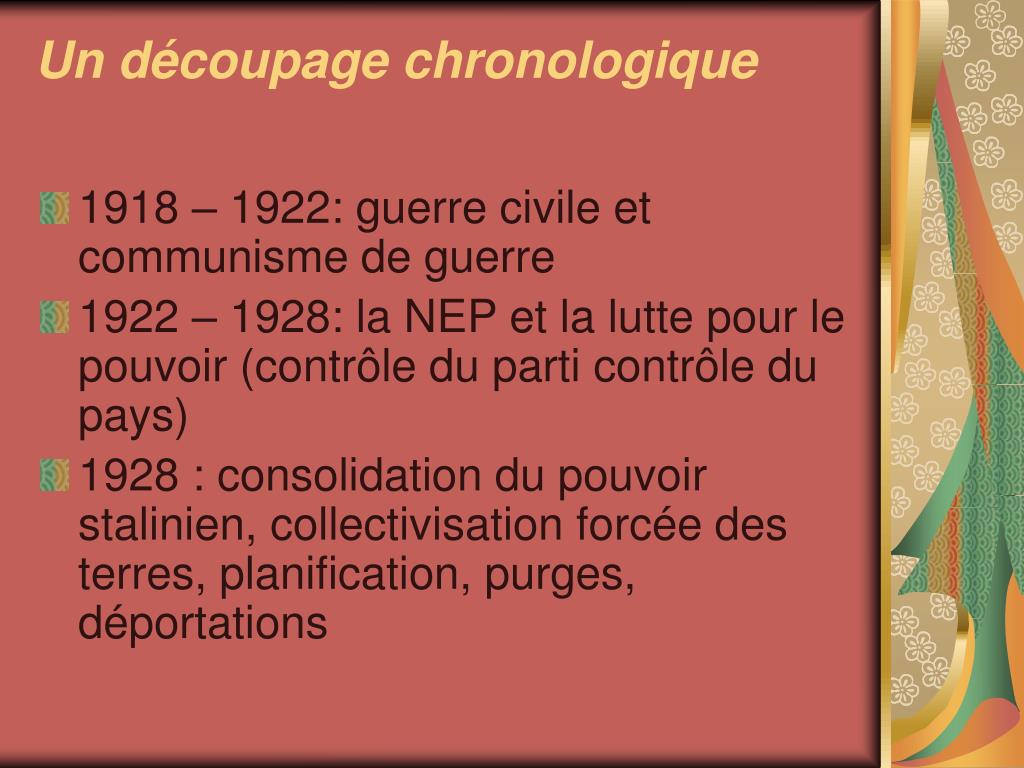 Un découpage chronologique

1918 – 1922: guerre civile et communisme de guerre

1922 – 1928: la NEP et la lutte pour le pouvoir (contrôle du parti contrôle du pays)

1928 : consolidation du pouvoir stalinien, collectivisation forcée des terres, planification, purges, déportations